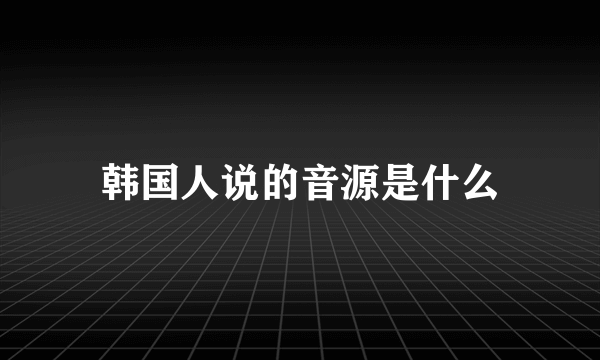 韩国人说的音源是什么